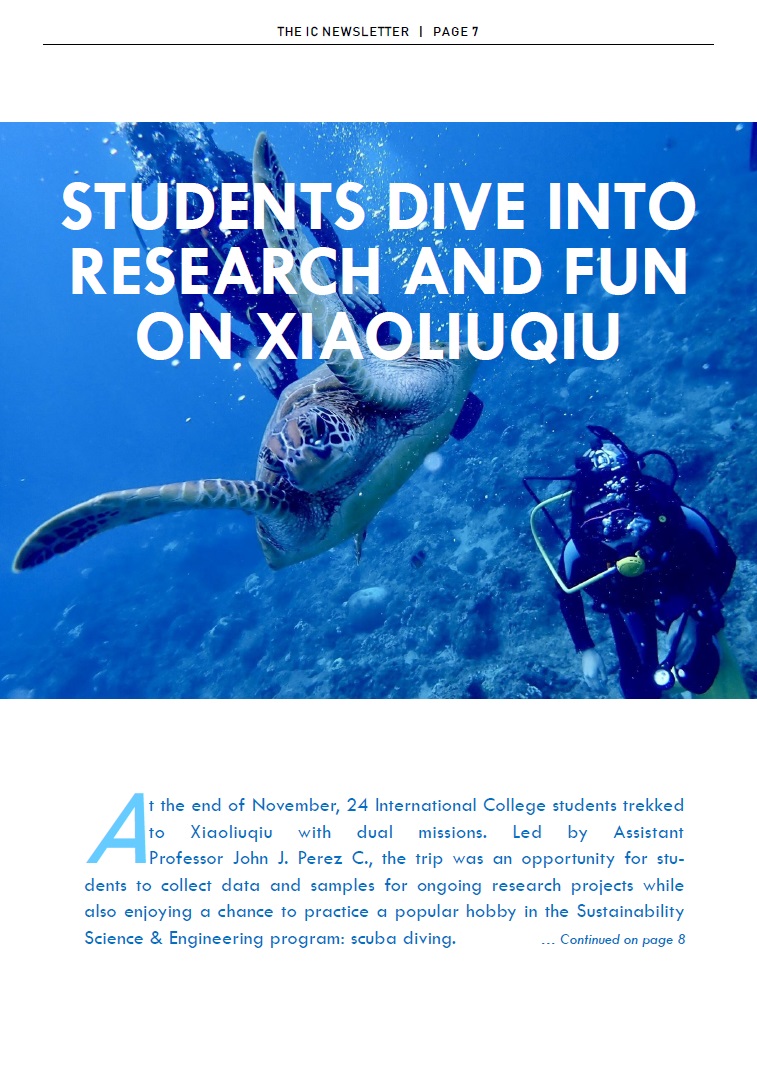 THE IC NEWSLETTER | PAGE 7

STUDENTS DIVE INTO RESEARCH AND FUN ON XIAOLIUQIU

At the end of November, 24 International College students trekked to Xiaoliuqiu with dual missions. Led by Assistant Professor John J. Perez C., the trip was an opportunity for students to collect data and samples for ongoing research projects while also enjoying a chance to practice a popular hobby in the Sustainability Science & Engineering program: scuba diving.

... Continued on page 8